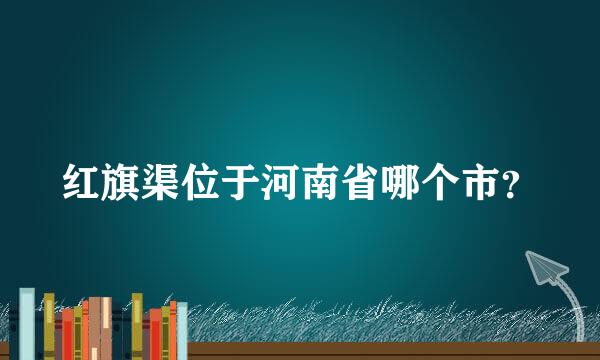 红旗渠位于河南省哪个市?